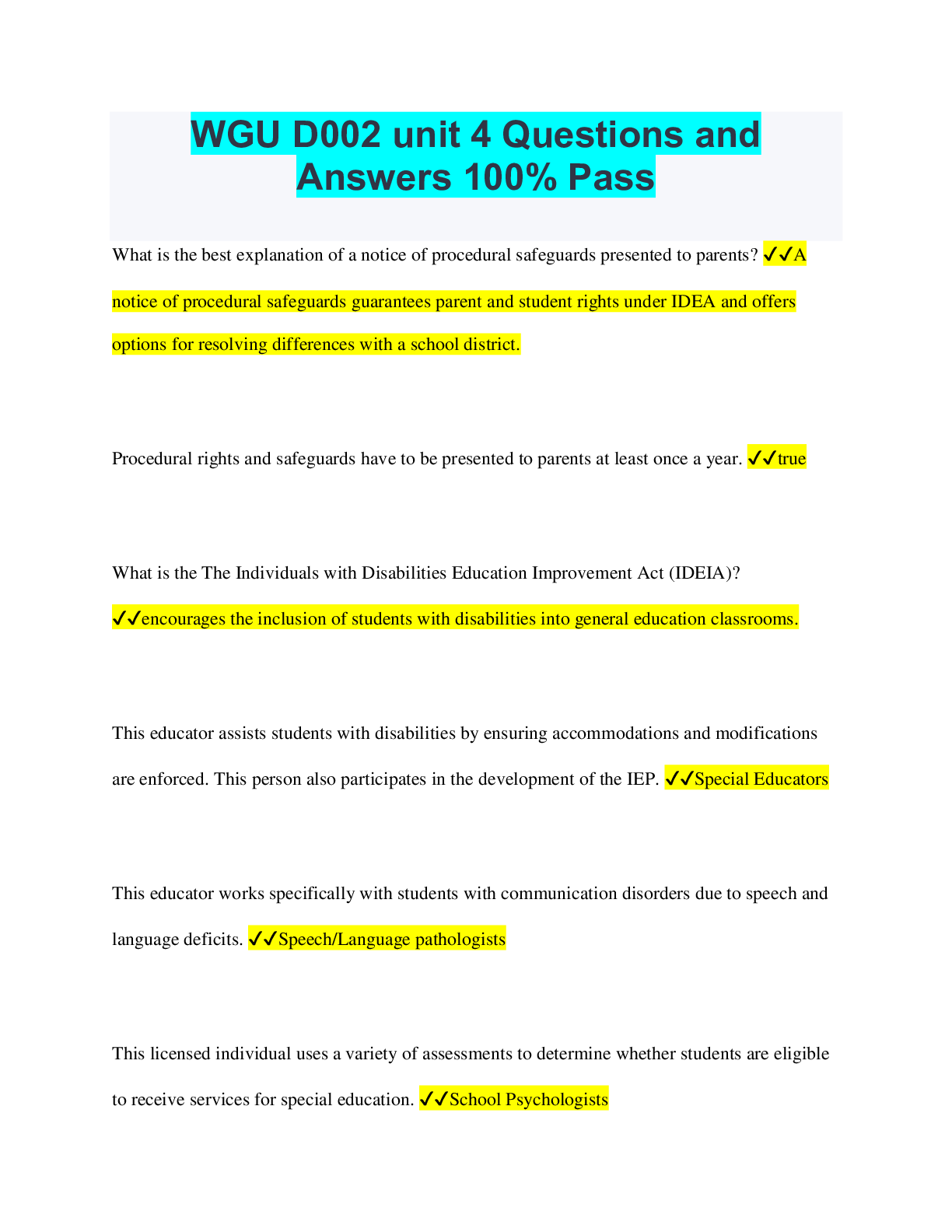 WGU D002 unit 4 Questions and Answers 100% Pass

What is the best explanation of a notice of procedural safeguards presented to parents? ✓✓A notice of procedural safeguards guarantees parent and student rights under IDEA and offers options for resolving differences with a school district.

Procedural rights and safeguards have to be presented to parents at least once a year. ✓✓true

What is the The Individuals with Disabilities Education Improvement Act (IDEIA)? ✓✓encourages the inclusion of students with disabilities into general education classrooms.

This educator assists students with disabilities by ensuring accommodations and modifications are enforced. This person also participates in the development of the IEP. ✓✓Special Educators

This educator works specifically with students with communication disorders due to speech and language deficits. ✓✓Speech/Language pathologists

This licensed individual uses a variety of assessments to determine whether students are eligible to receive services for special education. ✓✓School Psychologists